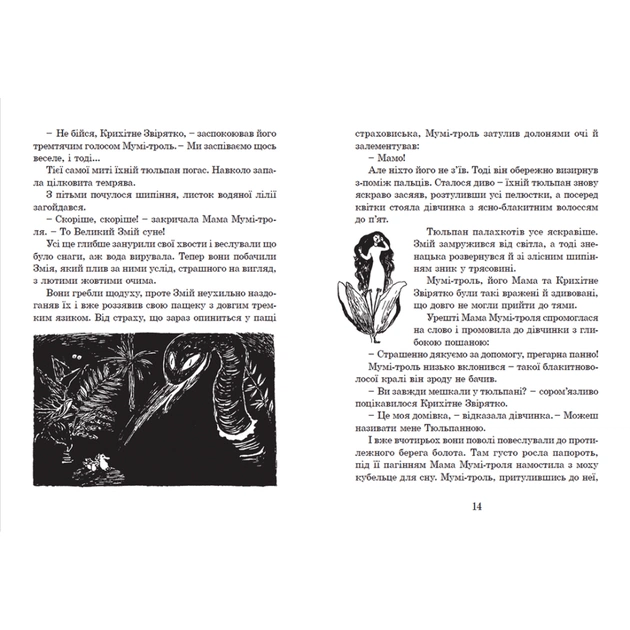 – Не бійся, Крихітне Звірятко, – заспокоював його тремтячим голосом Мумі-троль. – Ми заспіваємо щось веселе, і тоді...

Тієї самої миті їхній тюльпан погас. Навколо запала цілковита темрява.

З пітьми почулося шипіння, листок водяної лілії загойдався.

– Скоріше, скоріше! – закричала Мама Мумі-троля. – То Великий Змій суне!

Усі ще глибше занурили свої хвости і веслували що було снаги, аж вода вирувала. Тепер вони побачили Змія, який плив за ними услід, страшного на вигляд, з лютими жовтими очима.

Вони гребли щодуху, проте Змій неухильно наздоганяв їх і вже роззявив свою пащеку з довгим тремким язиком. Від страху, що зараз опиниться у пащі страховиська, Мумі-троль затулив долонями очі й залементував:

– Мамо!

Але ніхто його не з'їв. Тоді він обережно визирнув з-поміж пальців. Сталося диво – їхній тюльпан знову яскраво засяяв, розтуливши усі пелюстки, а посеред квітки стояла дівчинка з ясно-блакитним волоссям до п'ят.

Тюльпан палахкотів усе яскравіше. Змій замружився від світла, а тоді зненацька розвернувся й зі злісним шипінням зник у трясовині.

Мумі-троль, його Мама та Крихітне Звірятко були такі вражені й здивовані, що довго не могли прийти до тями.

Урешті Мама Мумі-троля спромоглася на слово і промовила до дівчинки з глибокою пошаною:

– Страшенно дякуємо за допомогу, прегарна панно!

Мумі-троль низько вклонився – такої блакитноволосої кралі він зроду не бачив.

– Ви завжди мешкали у тюльпані? – сором'язливо поцікавилося Крихітне Звірятко.

– Це моя домівка, – відказала дівчинка. – Можеш називати мене Тюльпанною.

І вже вчотирьох вони поволі повеслували до протилежного берега болота. Там густо росла папороть, під її пагінням Мама Мумі-троля намостила з моху кубельце для сну. Мумі-троль, притулившись до неї,

14